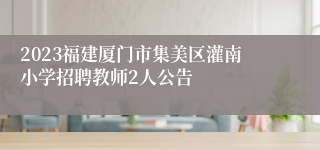 2023福建厦门市集美区灌南小学招聘教师2人公告